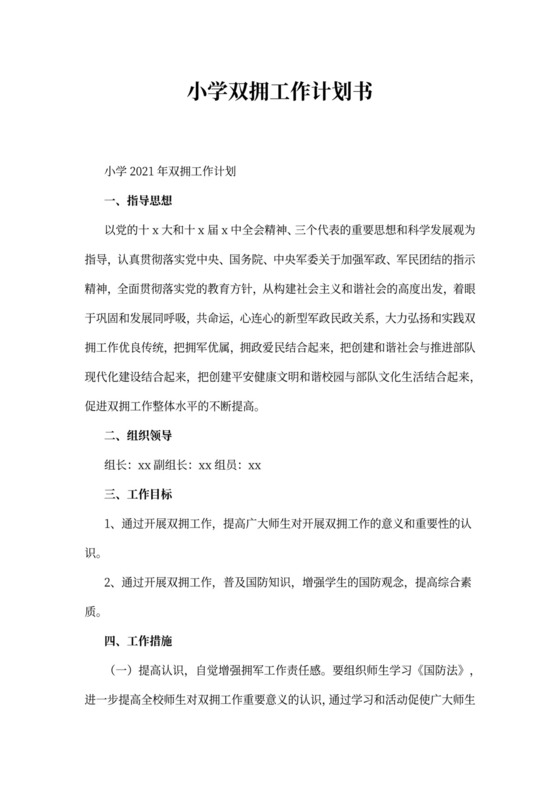 小学双拥工作计划书

小学 2021 年双拥工作计划

一、指导思想

以党的十 x 大和十 x 届 x 中全会精神、三个代表的重要思想和科学发展观为指导，认真贯彻落实党中央、国务院、中央军委关于加强军政、军民团结的指示精神，全面贯彻落实党的教育方针，从构建社会主义和谐社会的高度出发，着眼于巩固和发展同呼吸，共命运，心连心的新型军政民政关系，大力弘扬和实践双拥工作优良传统，把拥军优属，拥政爱民结合起来，把创建和谐社会与推进部队现代化建设结合起来，把创建平安健康文明和谐校园与部队文化生活结合起来，促进双拥工作整体水平的不断提高。

二、组织领导

组长：xx 副组长：xx 组员：xx

三、工作目标

1、通过开展双拥工作，提高广大师生对开展双拥工作的意义和重要性的认识。

2、通过开展双拥工作，普及国防知识，增强学生的国防观念，提高综合素质。

四、工作措施

（一）提高认识，自觉增强拥军工作责任感。要组织师生学习《国防法》，进一步提高全校师生对双拥工作重要意义的认识，通过学习和活动促使广大师生